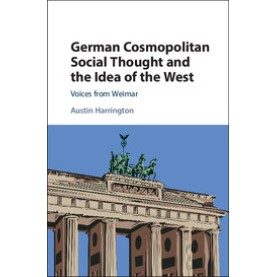 German Cosmopolitan Social Thought and the Idea of the West

Voices from Weimar

Austin Harrington